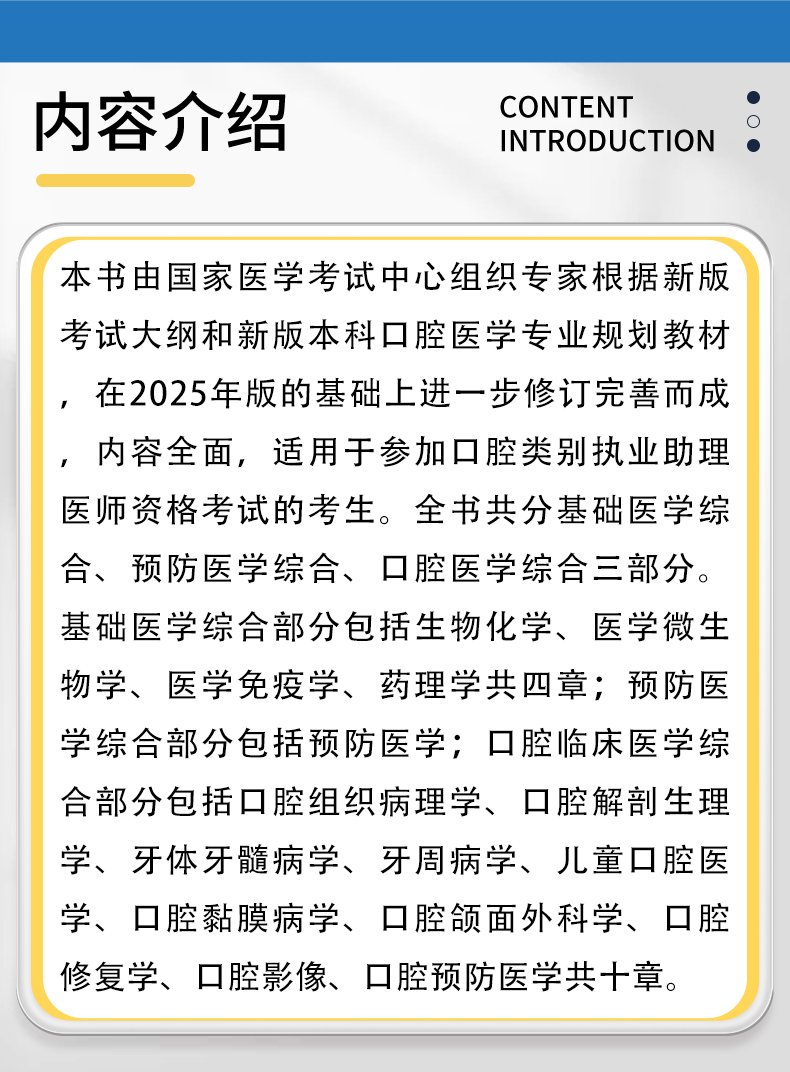 内容介绍

CONTENT INTRODUCTION

本书由国家医学考试中心组织专家根据新版考试大纲和新版本科口腔医学专业规划教材，在2025年版的基础上进一步修订完善而成，内容全面，适用于参加口腔类别执业助理医师资格考试的考生。全书共分基础医学综合、预防医学综合、口腔医学综合三部分。基础医学综合部分包括生物化学、医学微生物学、医学免疫学、药理学共四章；预防医学综合部分包括预防医学；口腔临床医学综合部分包括口腔组织病理学、口腔解剖生理学、牙体牙髓病学、牙周病学、儿童口腔医学、口腔黏膜病学、口腔颌面外科学、口腔修复学、口腔影像、口腔预防医学共十章。